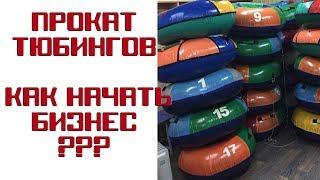 ПРОКАТ ТЮБИНГОВ

КАК НАЧАТЬ БИЗНЕС ???

9

1

15

17